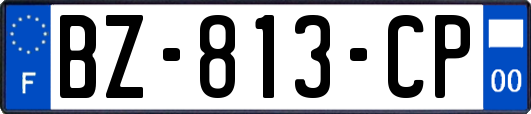 F
BZ-813-CP
00